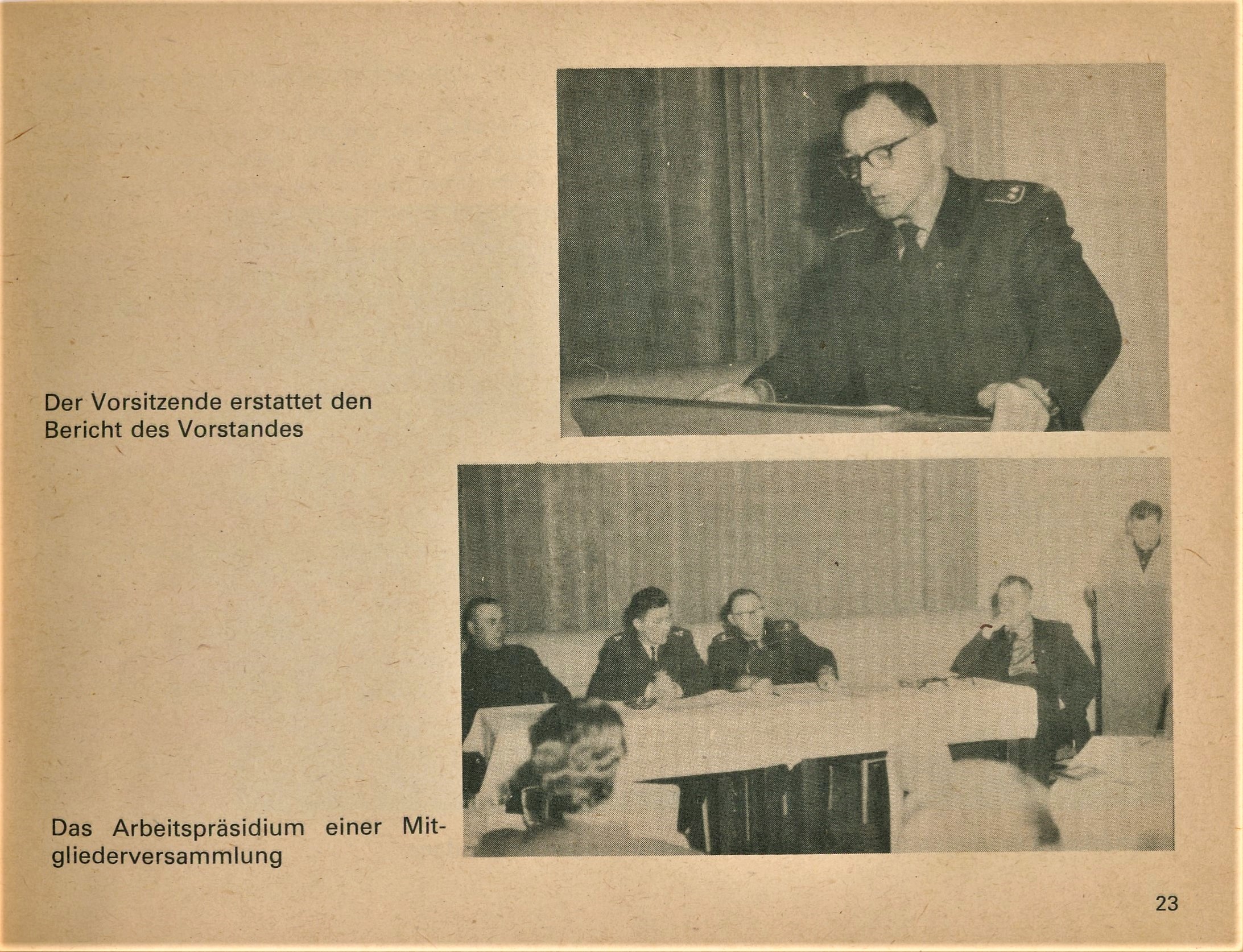 Der Vorsitzende erstattet den Bericht des Vorstandes

Das Arbeitspräsidium einer Mitgliederversammlung

23